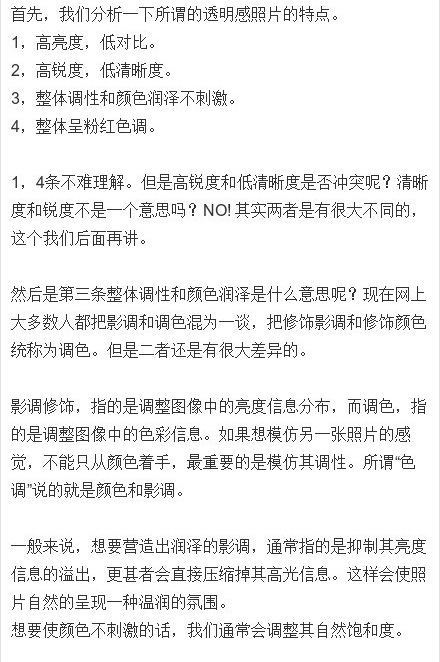 首先，我们分析一下所谓的透明感照片的特点。
1，高亮度，低对比。
2，高锐度，低清晰度。
3，整体调性和颜色润泽不刺激。
4，整体呈粉红色调。

1，4条不难理解。但是高锐度和低清晰度是否冲突呢？清晰度和锐度不是一个意思吗？NO! 其实两者是有很大不同的，这个我们后面再讲。

然后是第三条整体调性和颜色润泽是什么意思呢？现在网上大多数人都把影调和调色混为一谈，把修饰影调和修饰颜色统称为调色。但是二者还是有很大差异的。

影调修饰，指的是调整图像中的亮度信息分布，而调色，指的是调整图像中的色彩信息。如果想模仿另一张照片的感觉，不能只从颜色着手，最重要的是模仿其调性。所谓“色调”说的就是颜色和影调。

一般来说，想要营造出润泽的影调，通常指的是抑制其亮度信息的溢出，更甚者会直接压缩掉其高光信息。这样会使照片自然的呈现一种温润的氛围。
想要使颜色不刺激的话，我们通常会调整其自然饱和度。